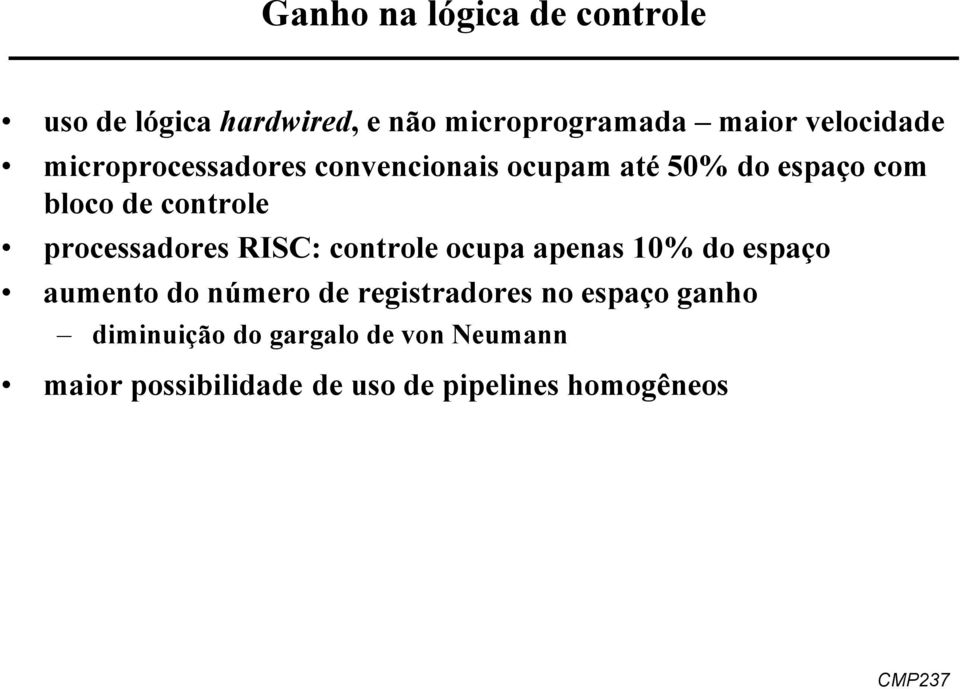 Ganho na lógica de controle

• uso de lógica hardwired, e não microprogramada – maior velocidade
• microprocessadores convencionais ocupam até 50% do espaço com bloco de controle
• processadores RISC: controle ocupa apenas 10% do espaço
• aumento do número de registradores no espaço ganho
– diminuição do gargalo de von Neumann
• maior possibilidade de uso de pipelines homogêneos

CMP237